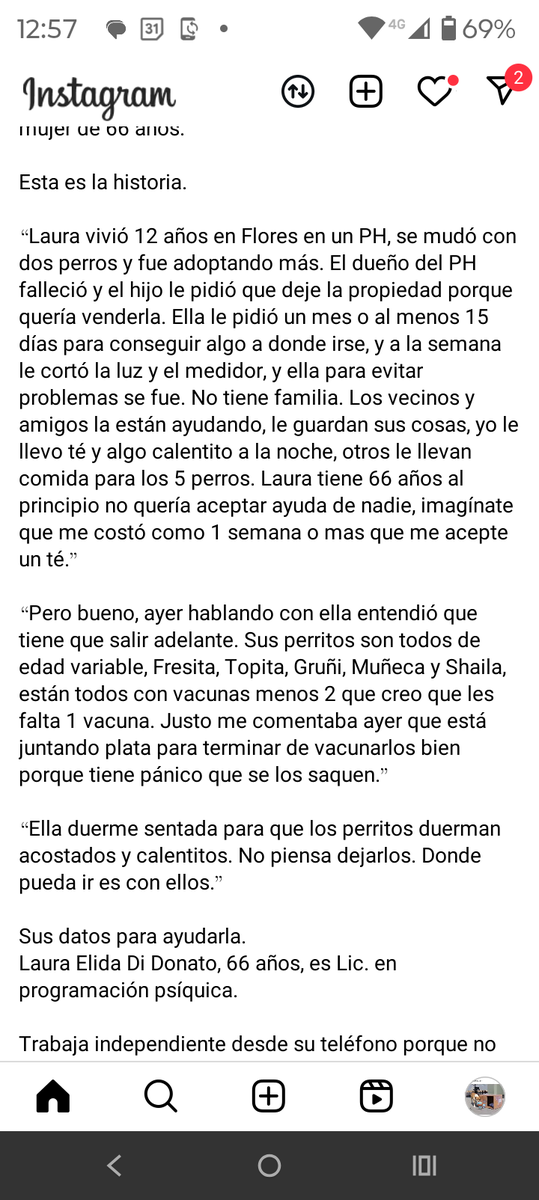 12:57 31 4G 69%

Instagram 2

mujer de 66 años.

Esta es la historia.

“Laura vivió 12 años en Flores en un PH, se mudó con dos perros y fue adoptando más. El dueño del PH falleció y el hijo le pidió que deje la propiedad porque quería venderla. Ella le pidió un mes o al menos 15 días para conseguir algo a donde irse, y a la semana le cortó la luz y el medidor, y ella para evitar problemas se fue. No tiene familia. Los vecinos y amigos la están ayudando, le guardan sus cosas, yo le llevo té y algo calentito a la noche, otros le llevan comida para los 5 perros. Laura tiene 66 años al principio no quería aceptar ayuda de nadie, imagínate que me costó como 1 semana o mas que me acepte un té.”

“Pero bueno, ayer hablando con ella entendió que tiene que salir adelante. Sus perritos son todos de edad variable, Fresita, Topita, Gruñi, Muñeca y Shaila, están todos con vacunas menos 2 que creo que les falta 1 vacuna. Justo me comentaba ayer que está juntando plata para terminar de vacunarlos bien porque tiene pánico que se los saquen.”

“Ella duerme sentada para que los perritos duerman acostados y calentitos. No piensa dejarlos. Donde pueda ir es con ellos.”

Sus datos para ayudarla.
Laura Elida Di Donato, 66 años, es Lic. en programación psíquica.

Trabaja independiente desde su teléfono porque no